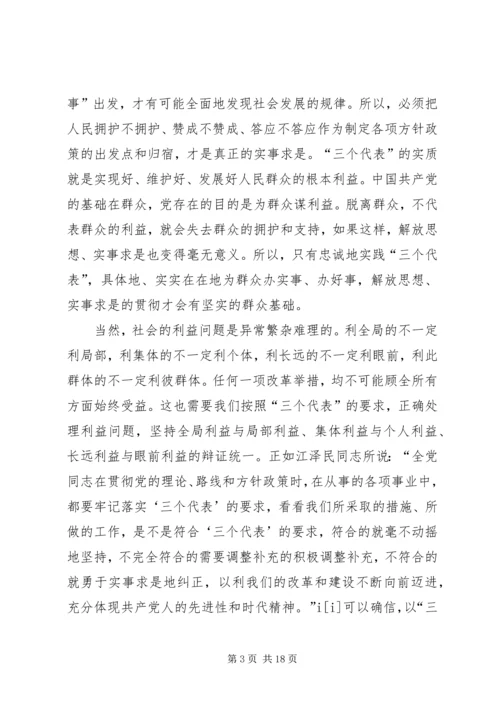 事”出发，才有可能全面地发现社会发展的规律。所以，必须把人民拥护不拥护、赞成不赞成、答应不答应作为制定各项方针政策的出发点和归宿，才是真正的实事求是。“三个代表”的实质就是实现好、维护好、发展好人民群众的根本利益。中国共产党的基础在群众，党存在的目的是为群众谋利益。脱离群众，不代表群众的利益，就会失去群众的拥护和支持，如果这样，解放思想、实事求是也变得毫无意义。所以，只有忠诚地实践“三个代表”，具体地、实实在在地为群众办实事、办好事，解放思想、实事求是的贯彻才会有坚实的群众基础。

当然，社会的利益问题是异常繁杂难理的。利全局的不一定利局部，利集体的不一定利个体，利长远的不一定利眼前，利此群体的不一定利彼群体。任何一项改革举措，均不可能顾全所有方面始终受益。这也需要我们按照“三个代表”的要求，正确处理利益问题，坚持全局利益与局部利益、集体利益与个人利益、长远利益与眼前利益的辩证统一。正如江泽民同志所说：“全党同志在贯彻党的理论、路线和方针政策时，在从事的各项事业中，都要牢记落实‘三个代表’的要求，看看我们所采取的措施、所做的工作，是不是符合‘三个代表’的要求，符合的就毫不动摇地坚持，不完全符合的需要调整补充的积极调整补充，不符合的就勇于实事求是地纠正，以利我们的改革和建设不断向前迈进，充分体现共产党人的先进性和时代精神。”i[i]可以确信，以“三

第 3 页 共 18 页